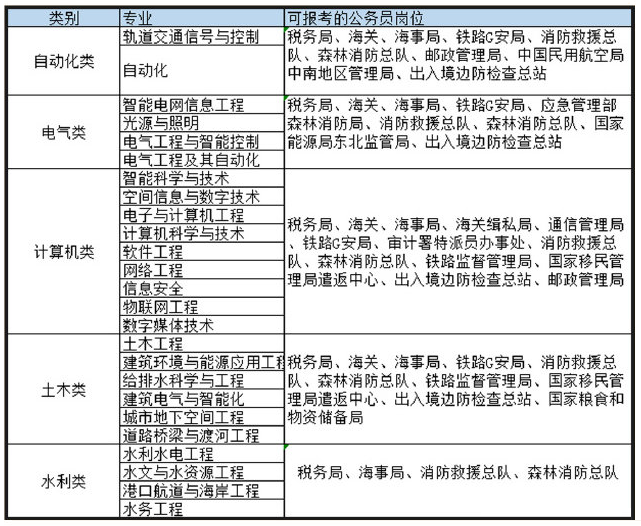 | 类别 | 专业 | 可报考的公务员岗位 |
|---|---|---|
| 自动化类 | 轨道交通信号与控制 | 税务局、海关、海事局、铁路G安局、消防救援总队、森林消防总队、邮政管理局、中国民用航空局中南地区管理局、出入境边防检查总站 |
| | 自动化 | |
| 电气类 | 智能电网信息工程 | 税务局、海关、海事局、铁路G安局、应急管理部森林消防局、消防救援总队、森林消防总队、国家能源局东北监管局、出入境边防检查总站 |
| | 光源与照明 | |
| | 电气工程与智能控制 | |
| | 电气工程及其自动化 | |
| 计算机类 | 智能科学与技术 | 税务局、海关、海事局、海关缉私局、通信管理局、铁路G安局、审计署特派员办事处、消防救援总队、森林消防总队、铁路监督管理局、国家移民管理局遣返中心、出入境边防检查总站、邮政管理局 |
| | 空间信息与数字技术 | |
| | 电子与计算机工程 | |
| | 计算机科学与技术 | |
| | 软件工程 | |
| | 网络工程 | |
| | 信息安全 | |
| | 物联网工程 | |
| | 数字媒体技术 | |
| 土木类 | 土木工程 | 税务局、海关、海事局、铁路G安局、消防救援总队、森林消防总队、铁路监督管理局、国家移民管理局遣返中心、出入境边防检查总站、国家粮食和物资储备局 |
| | 建筑环境与能源应用工程 | |
| | 给排水科学与工程 | |
| | 建筑电气与智能化 | |
| | 城市地下空间工程 | |
| | 道路桥梁与渡河工程 | |
| 水利类 | 水利水电工程 | 税务局、海事局、消防救援总队、森林消防总队 |
| | 水文与水资源工程 | |
| | 港口航道与海岸工程 | |
| | 水务工程 | |